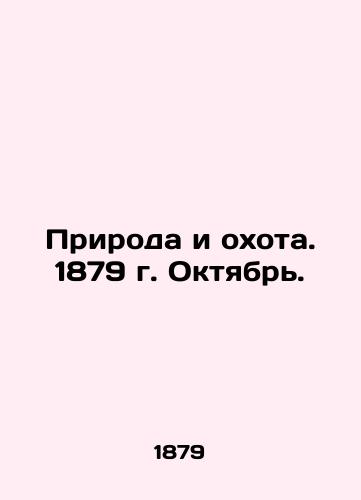 Природа и охота. 1879 г. Октябрь.

1879